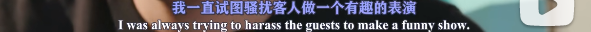 我一直试图骚扰客人做一个有趣的表演
I was always trying to harass the guests to make a funny show.